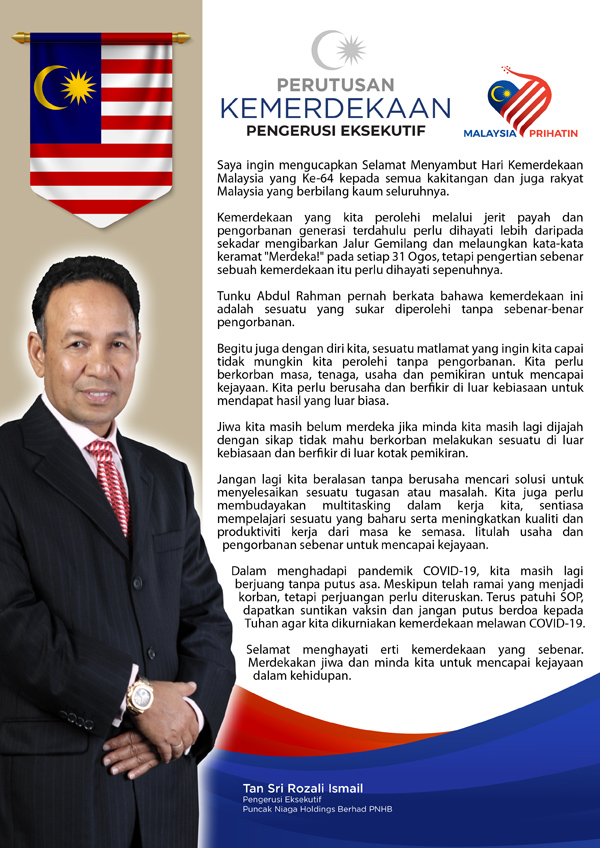 PERUTUSAN
KEMERDEKAAN
PENGERUSI EKSEKUTIF

MALAYSIA PRIHATIN

Saya ingin mengucapkan Selamat Menyambut Hari Kemerdekaan Malaysia yang Ke-64 kepada semua kakitangan dan juga rakyat Malaysia yang berbilang kaum seluruhnya.

Kemerdekaan yang kita perolehi melalui jerit payah dan pengorbanan generasi terdahulu perlu dihayati lebih daripada sekadar mengibarkan Jalur Gemilang dan melaungkan kata-kata keramat "Merdeka!" pada setiap 31 Ogos, tetapi pengertian sebenar sebuah kemerdekaan itu perlu dihayati sepenuhnya.

Tunku Abdul Rahman pernah berkata bahawa kemerdekaan ini adalah sesuatu yang sukar diperolehi tanpa sebenar-benar pengorbanan.

Begitu juga dengan diri kita, sesuatu matlamat yang ingin kita capai tidak mungkin kita perolehi tanpa pengorbanan. Kita perlu berkorban masa, tenaga, usaha dan pemikiran untuk mencapai kejayaan. Kita perlu berusaha dan berfikir di luar kebiasaan untuk mendapat hasil yang luar biasa.

Jiwa kita masih belum merdeka jika minda kita masih lagi dijajah dengan sikap tidak mahu berkorban melakukan sesuatu di luar kebiasaan dan berfikir di luar kotak pemikiran.

Jangan lagi kita beralasan tanpa berusaha mencari solusi untuk menyelesaikan sesuatu tugasan atau masalah. Kita juga perlu membudayakan multitasking dalam kerja kita, sentiasa mempelajari sesuatu yang baharu serta meningkatkan kualiti dan produktiviti kerja dari masa ke semasa. Iitulah usaha dan pengorbanan sebenar untuk mencapai kejayaan.

Dalam menghadapi pandemik COVID-19, kita masih lagi berjuang tanpa putus asa. Meskipun telah ramai yang menjadi korban, tetapi perjuangan perlu diteruskan. Terus patuhi SOP, dapatkan suntikan vaksin dan jangan putus berdoa kepada Tuhan agar kita dikurniakan kemerdekaan melawan COVID-19.

Selamat menghayati erti kemerdekaan yang sebenar. Merdekakan jiwa dan minda kita untuk mencapai kejayaan dalam kehidupan.

Tan Sri Rozali Ismail
Pengerusi Eksekutif
Puncak Niaga Holdings Berhad PNHB